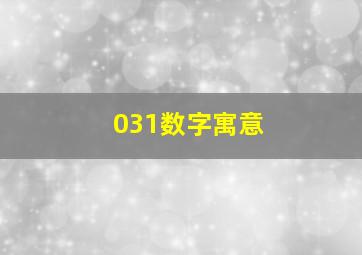 031数字寓意